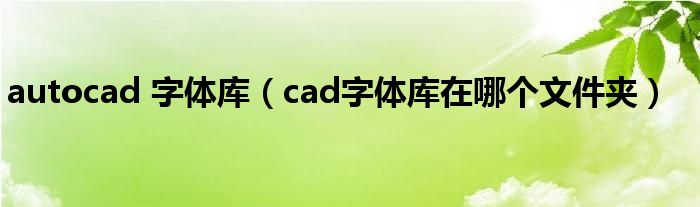 autocad 字体库（cad字体库在哪个文件夹）